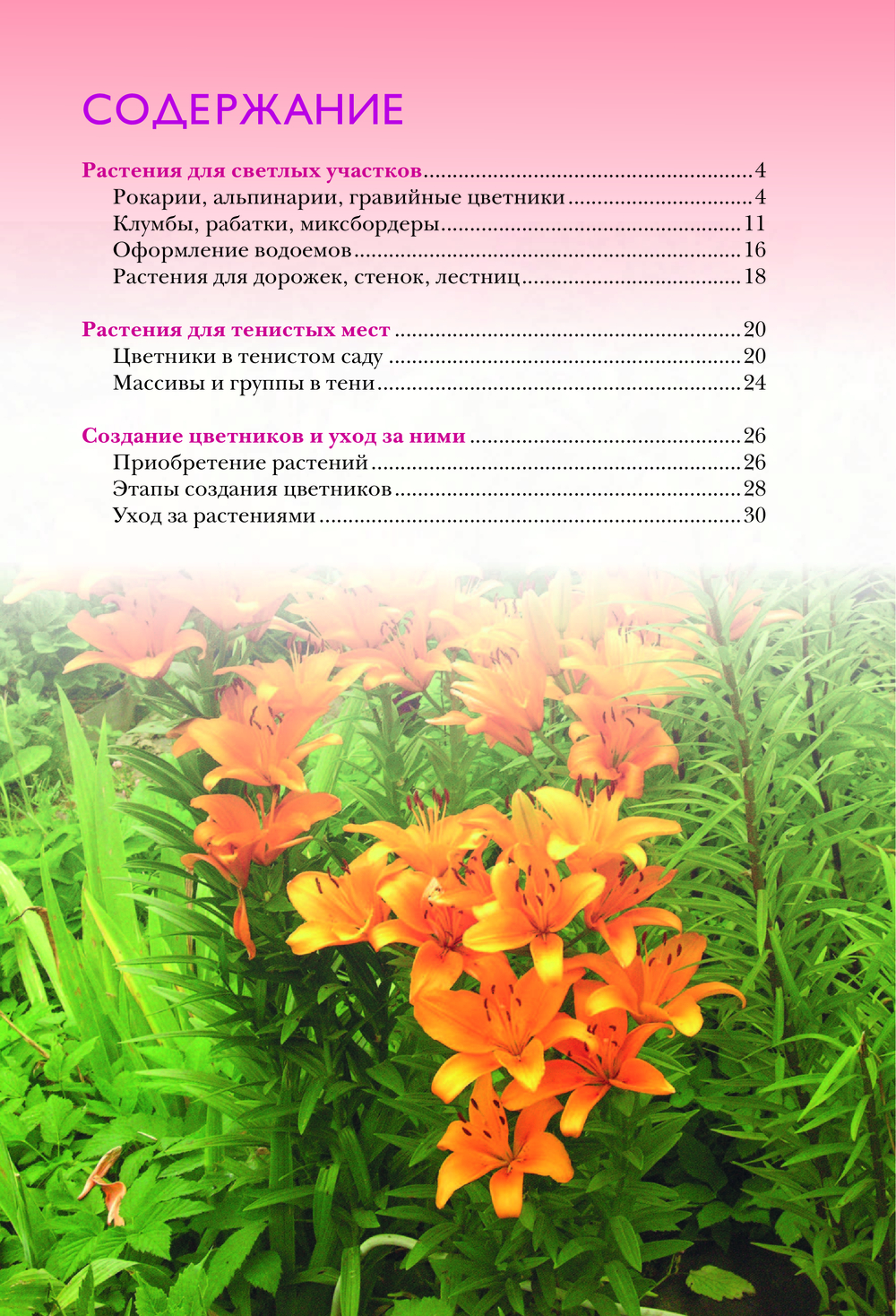 СОДЕРЖАНИЕ

Растения для светлых участков 4
Рокарии, альпинарии, гравийные цветники 4
Клумбы, рабатки, миксбордеры 11
Оформление водоемов 16
Растения для дорожек, стенок, лестниц 18

Растения для тенистых мест 20
Цветники в тенистом саду 20
Массивы и группы в тени 24

Создание цветников и уход за ними 26
Приобретение растений 26
Этапы создания цветников 28
Уход за растениями 30